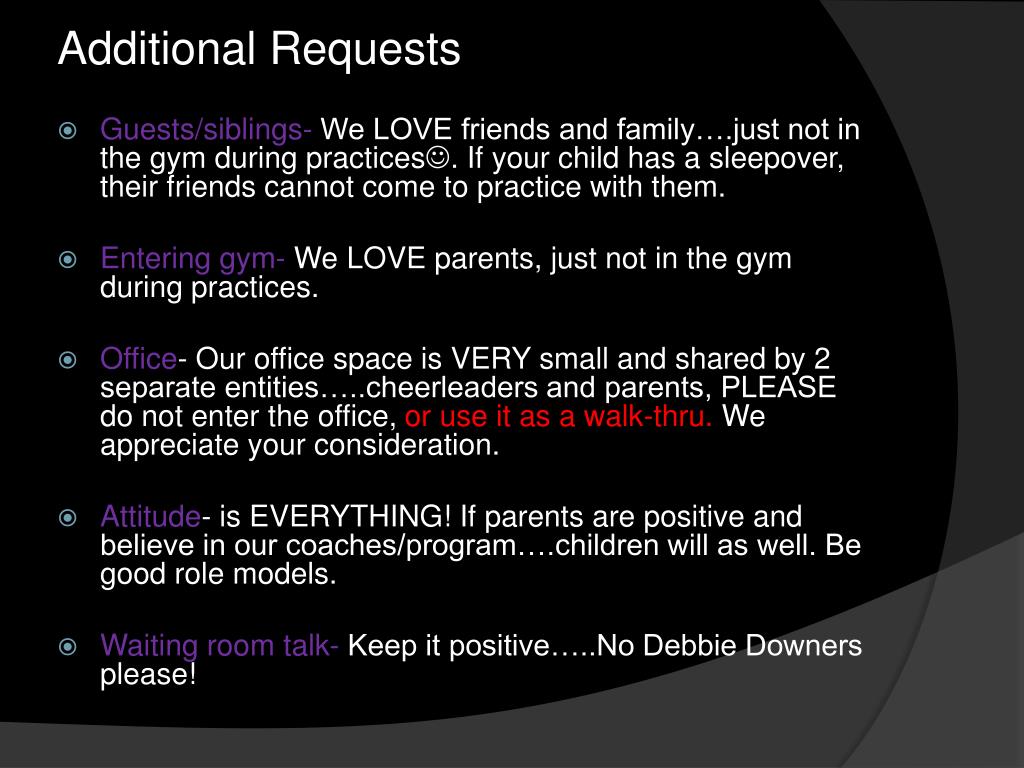 Additional Requests

Guests/siblings- We LOVE friends and family….just not in the gym during practices☺. If your child has a sleepover, their friends cannot come to practice with them.

Entering gym- We LOVE parents, just not in the gym during practices.

Office- Our office space is VERY small and shared by 2 separate entities…..cheerleaders and parents, PLEASE do not enter the office, or use it as a walk-thru. We appreciate your consideration.

Attitude- is EVERYTHING! If parents are positive and believe in our coaches/program….children will as well. Be good role models.

Waiting room talk- Keep it positive…..No Debbie Downers please!